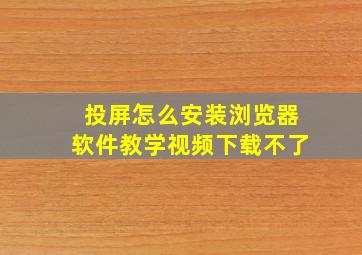 投屏怎么安装浏览器
软件教学视频下载不了